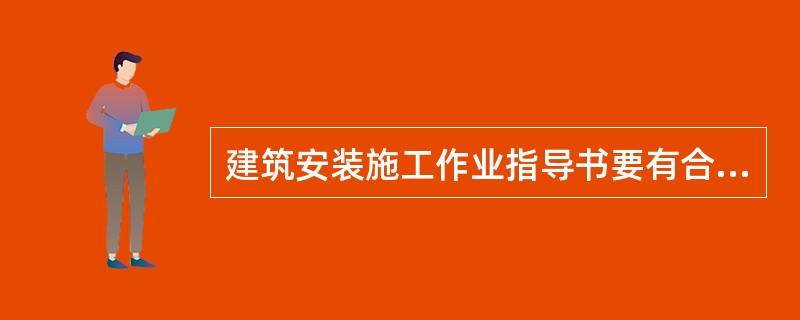 建筑安装施工作业指导书要有合...